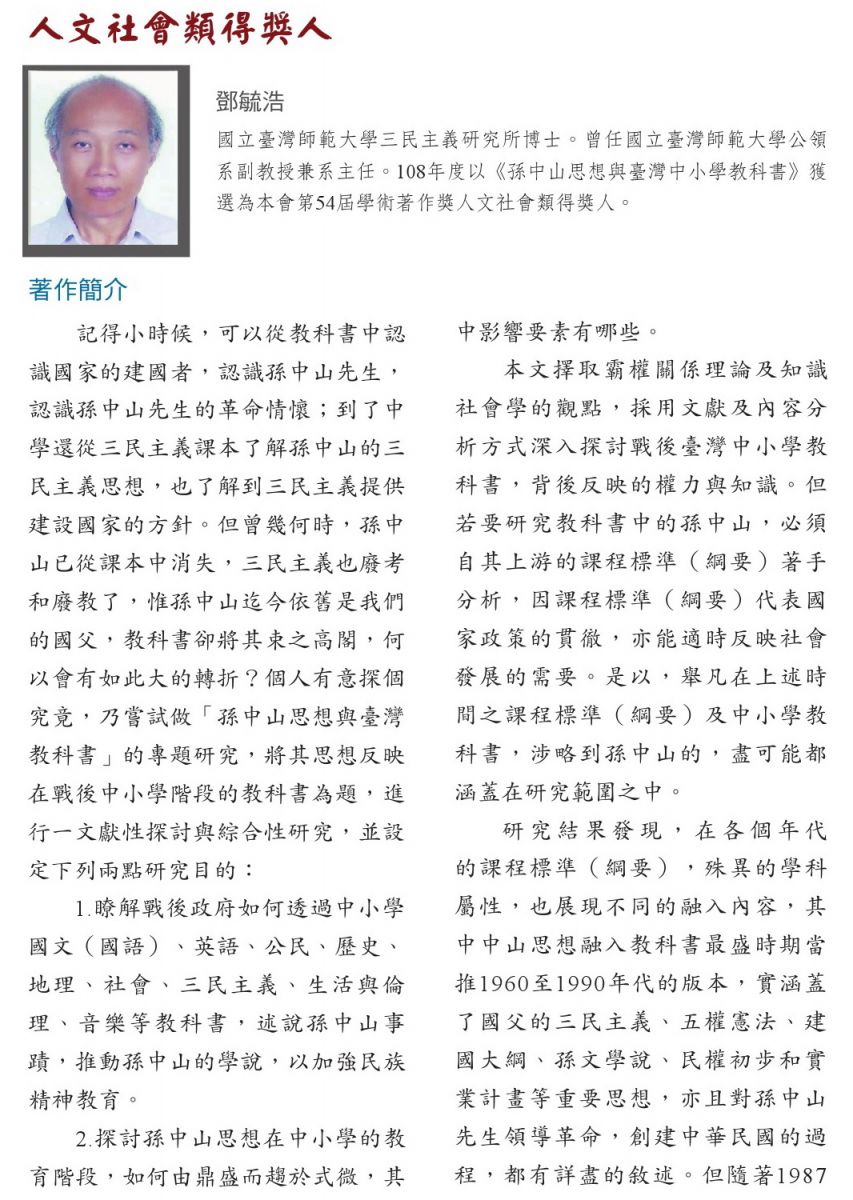 人文社會類得獎人

鄧毓浩

國立臺灣師範大學三民主義研究所博士。曾任國立臺灣師範大學公領系副教授兼系主任。108年度以《孫中山思想與臺灣中小學教科書》獲選為本會第54屆學術著作獎人文社會類得獎人。

著作簡介

記得小時候，可以從教科書中認識國家的建國者，認識孫中山先生，認識孫中山先生的革命情懷；到了中學還從三民主義課本了解孫中山的三民主義思想，也了解到三民主義提供建設國家的方針。但曾幾何時，孫中山已從課本中消失，三民主義也廢考和廢教了，惟孫中山迄今依舊是我們的國父，教科書卻將其束之高閣，何以會有如此大的轉折？個人有意探個究竟，乃嘗試做「孫中山思想與臺灣教科書」的專題研究，將其思想反映在戰後中小學階段的教科書為題，進行一文獻性探討與綜合性研究，並設定下列兩點研究目的：

1.瞭解戰後政府如何透過中小學國文（國語）、英語、公民、歷史、地理、社會、三民主義、生活與倫理、音樂等教科書，述說孫中山事蹟，推動孫中山的學說，以加強民族精神教育。

2.探討孫中山思想在中小學的教育階段，如何由鼎盛而趨於式微，其中影響要素有哪些。

本文擇取霸權關係理論及知識社會學的觀點，採用文獻及內容分析方式深入探討戰後臺灣中小學教科書，背後反映的權力與知識。但若要研究教科書中的孫中山，必須自其上游的課程標準（綱要）著手分析，因課程標準（綱要）代表國家政策的貫徹，亦能適時反映社會發展的需要。是以，舉凡在上述時間之課程標準（綱要）及中小學教科書，涉略到孫中山的，盡可能都涵蓋在研究範圍之中。

研究結果發現，在各個年代的課程標準（綱要），殊異的學科屬性，也展現不同的融入內容，其中中山思想融入教科書最盛時期當推1960至1990年代的版本，實涵蓋了國父的三民主義、五權憲法、建國大綱、孫文學說、民權初步和實業計畫等重要思想，亦且對孫中山先生領導革命，創建中華民國的過程，都有詳盡的敘述。但隨著1987